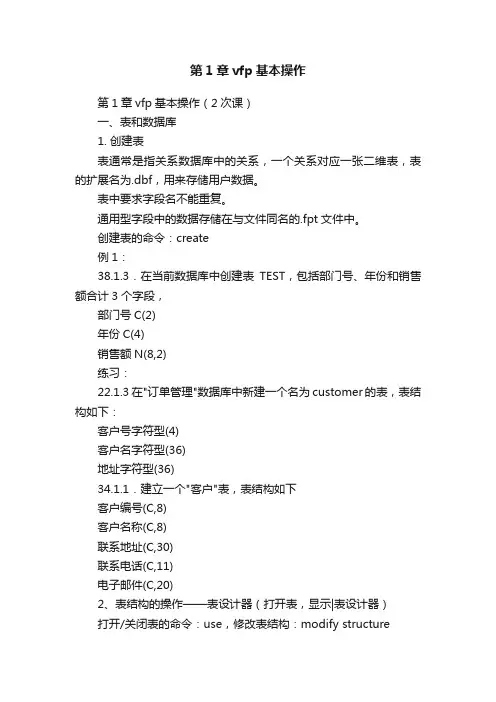 第 1 章 vfp 基本操作

第 1 章 vfp 基本操作（2 次课）

一、表和数据库

1. 创建表

表通常是指关系数据库中的关系，一个关系对应一张二维表，表的扩展名为.dbf，用来存储用户数据。

表中要求字段名不能重复。

通用型字段中的数据存储在与文件同名的.fpt 文件中。

创建表的命令：create

例 1：

38.1.3．在当前数据库中创建表 TEST，包括部门号、年份和销售额合计 3 个字段，

部门号 C(2)

年份 C(4)

销售额 N(8,2)

练习：

22.1.3 在"订单管理"数据库中新建一个名为 customer 的表，表结构如下：

客户号字符型(4)

客户名字符型(36)

地址字符型(36)

34.1.1．建立一个"客户"表，表结构如下

客户编号(C,8)

客户名称(C,8)

联系地址(C,30)

联系电话(C,11)

电子邮件(C,20)

2、表结构的操作——表设计器（打开表，显示|表设计器）

打开/关闭表的命令：use，修改表结构：modify structure